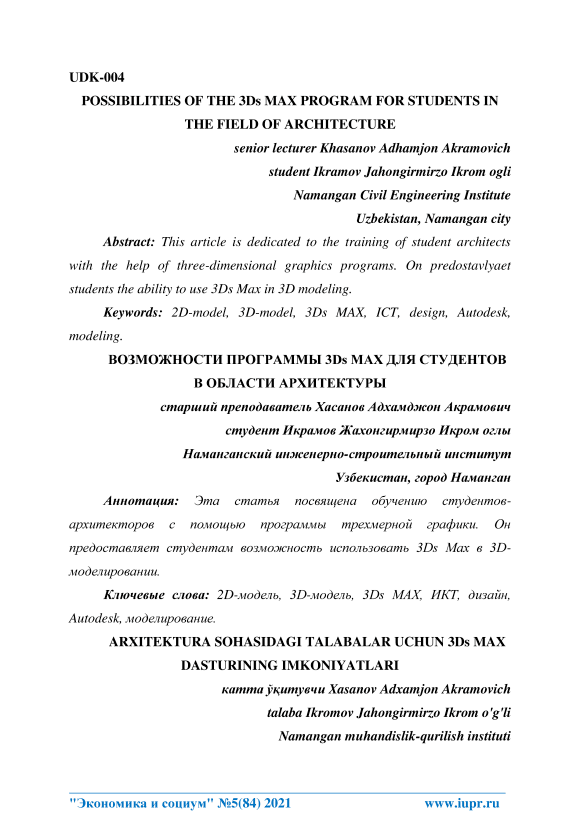 UDK-004

POSSIBILITIES OF THE 3Ds MAX PROGRAM FOR STUDENTS IN THE FIELD OF ARCHITECTURE

senior lecturer Khasanov Adhamjon Akramovich
student Ikramov Jahongirmirzo Ikrom ogli
Namangan Civil Engineering Institute
Uzbekistan, Namangan city

Abstract: This article is dedicated to the training of student architects with the help of three-dimensional graphics programs. On predostavlyaet students the ability to use 3Ds Max in 3D modeling.

Keywords: 2D-model, 3D-model, 3Ds MAX, ICT, design, Autodesk, modeling.

ВОЗМОЖНОСТИ ПРОГРАММЫ 3Ds MAX ДЛЯ СТУДЕНТОВ В ОБЛАСТИ АРХИТЕКТУРЫ

старший преподаватель Хасанов Адхамджон Акрамович
студент Икрамов Жахонгирмирзо Икром оглы
Наманганский инженерно-строительный институт
Узбекистан, город Наманган

Аннотация: Эта статья посвящена обучению студентов-архитекторов с помощью программы трехмерной графики. Он предоставляет студентам возможность использовать 3Ds Max в 3D-моделировании.

Ключевые слова: 2D-модель, 3D-модель, 3Ds MAX, ИКТ, дизайн, Autodesk, моделирование.

ARXITEKTURA SOHASIDAGI TALABALAR UCHUN 3Ds MAX DASTURINING IMKONIYATLARI

катта ўқитувчи Xasanov Adxamjon Akramovich
talaba Ikromov Jahongirmirzo Ikrom o'g'li
Namangan muhandislik-qurilish instituti

"Экономика и социум" №5(84) 2021 www.iupr.ru